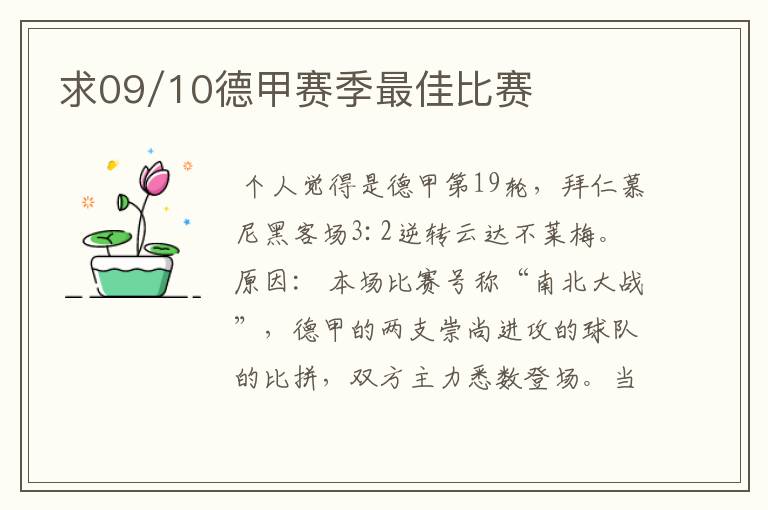 求09/10德甲赛季最佳比赛

个人觉得是德甲第19轮，拜仁慕尼黑客场3:2逆转云达不莱梅。原因： 本场比赛号称“南北大战”，德甲的两支崇尚进攻的球队的比拼，双方主力悉数登场。当